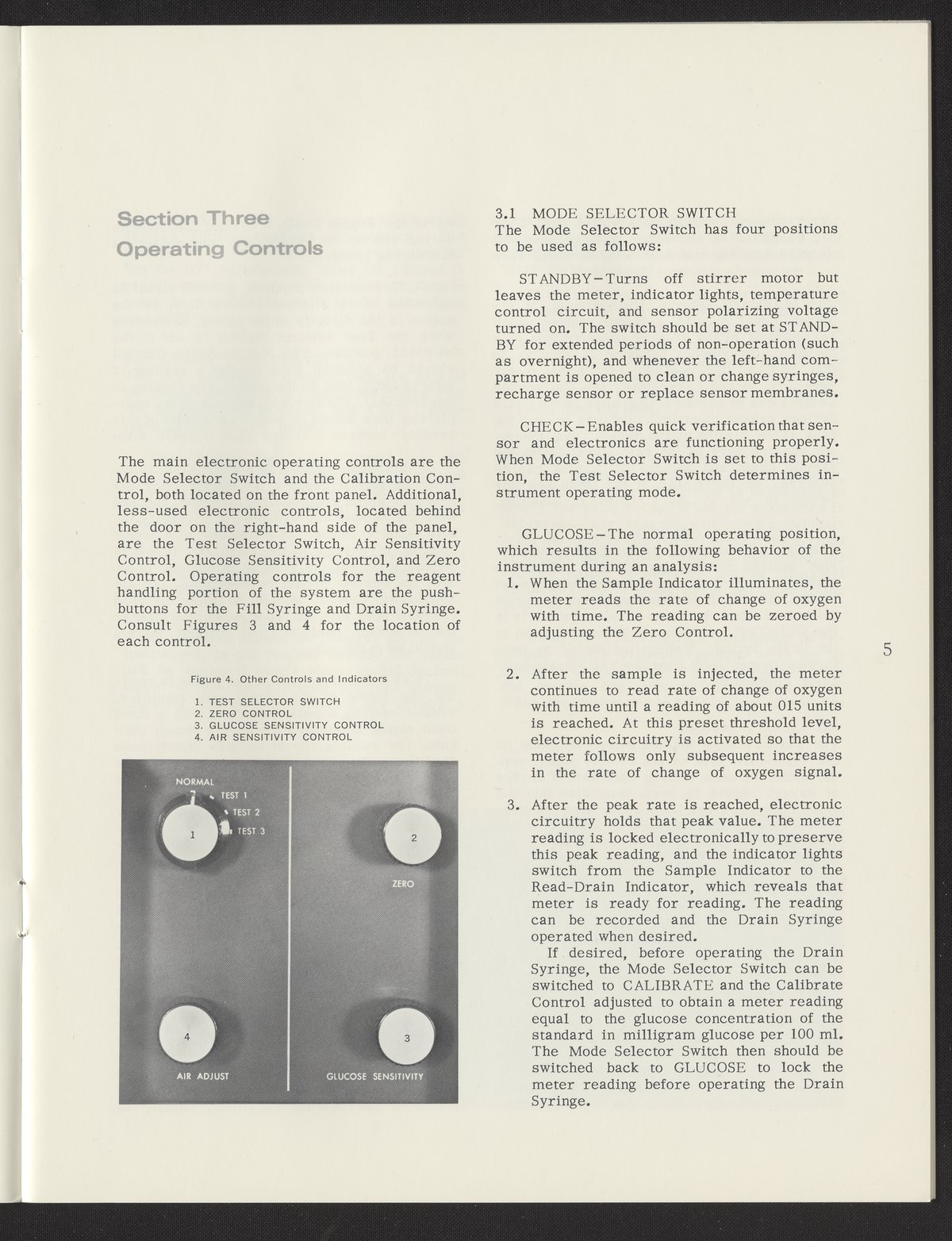 Section Three
Operating Controls

The main electronic operating controls are the Mode Selector Switch and the Calibration Control, both located on the front panel. Additional, less-used electronic controls, located behind the door on the right-hand side of the panel, are the Test Selector Switch, Air Sensitivity Control, Glucose Sensitivity Control, and Zero Control. Operating controls for the reagent handling portion of the system are the pushbuttons for the Fill Syringe and Drain Syringe. Consult Figures 3 and 4 for the location of each control.

Figure 4. Other Controls and Indicators

1. TEST SELECTOR SWITCH
2. ZERO CONTROL
3. GLUCOSE SENSITIVITY CONTROL
4. AIR SENSITIVITY CONTROL

NORMAL
TEST 1
TEST 2
TEST 3
1
2
ZERO
4
AIR ADJUST
3
GLUCOSE SENSITIVITY

3.1 MODE SELECTOR SWITCH
The Mode Selector Switch has four positions to be used as follows:

STANDBY–Turns off stirrer motor but leaves the meter, indicator lights, temperature control circuit, and sensor polarizing voltage turned on. The switch should be set at STANDBY for extended periods of non-operation (such as overnight), and whenever the left-hand compartment is opened to clean or change syringes, recharge sensor or replace sensor membranes.

CHECK–Enables quick verification that sensor and electronics are functioning properly. When Mode Selector Switch is set to this position, the Test Selector Switch determines instrument operating mode.

GLUCOSE–The normal operating position, which results in the following behavior of the instrument during an analysis:
1. When the Sample Indicator illuminates, the meter reads the rate of change of oxygen with time. The reading can be zeroed by adjusting the Zero Control.

2. After the sample is injected, the meter continues to read rate of change of oxygen with time until a reading of about 015 units is reached. At this preset threshold level, electronic circuitry is activated so that the meter follows only subsequent increases in the rate of change of oxygen signal.

3. After the peak rate is reached, electronic circuitry holds that peak value. The meter reading is locked electronically to preserve this peak reading, and the indicator lights switch from the Sample Indicator to the Read-Drain Indicator, which reveals that meter is ready for reading. The reading can be recorded and the Drain Syringe operated when desired.
If desired, before operating the Drain Syringe, the Mode Selector Switch can be switched to CALIBRATE and the Calibrate Control adjusted to obtain a meter reading equal to the glucose concentration of the standard in milligram glucose per 100 ml. The Mode Selector Switch then should be switched back to GLUCOSE to lock the meter reading before operating the Drain Syringe.

5